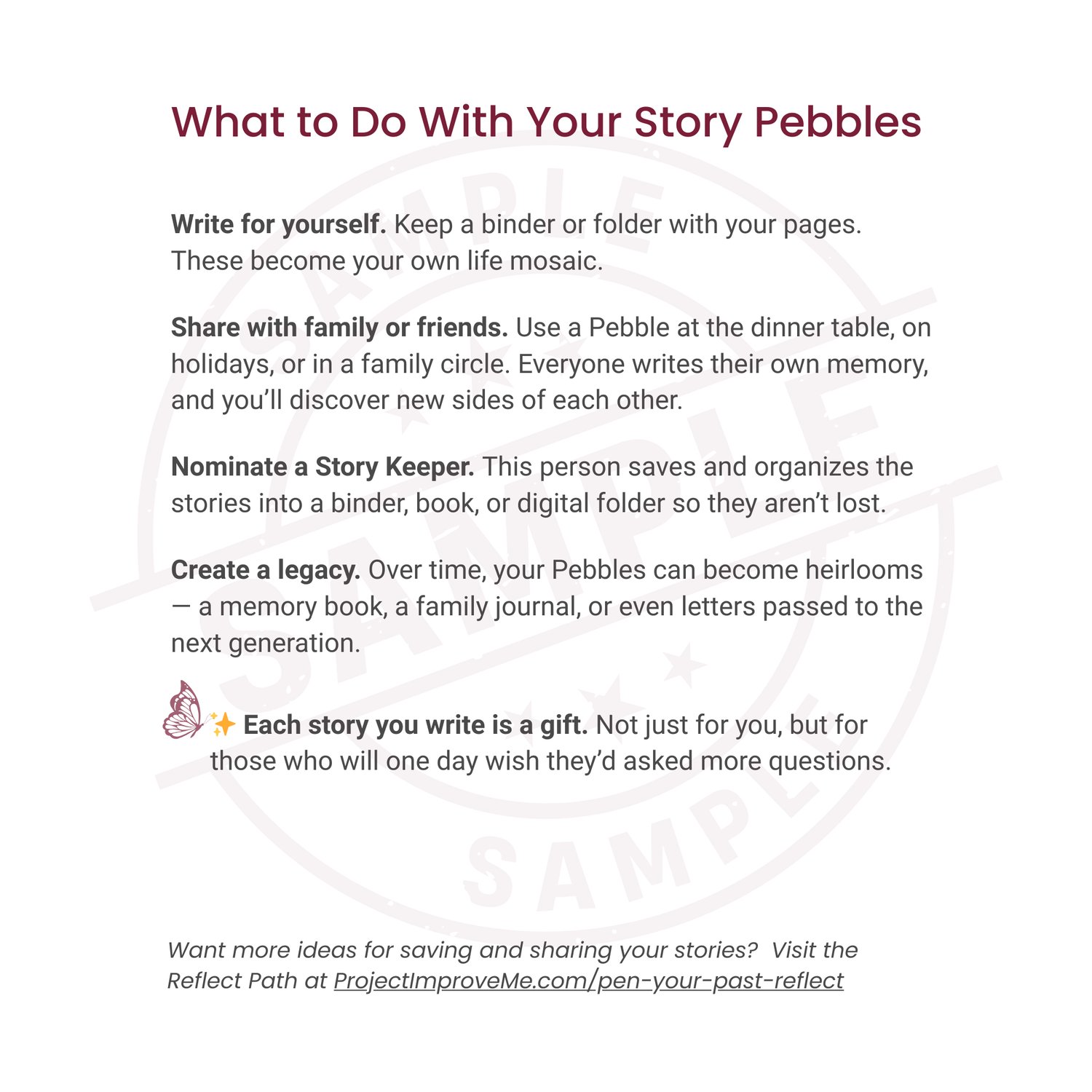 What to Do With Your Story Pebbles

Write for yourself. Keep a binder or folder with your pages. These become your own life mosaic.

Share with family or friends. Use a Pebble at the dinner table, on holidays, or in a family circle. Everyone writes their own memory, and you'll discover new sides of each other.

Nominate a Story Keeper. This person saves and organizes the stories into a binder, book, or digital folder so they aren't lost.

Create a legacy. Over time, your Pebbles can become heirlooms — a memory book, a family journal, or even letters passed to the next generation.

✨ Each story you write is a gift. Not just for you, but for those who will one day wish they'd asked more questions.

Want more ideas for saving and sharing your stories? Visit the Reflect Path at ProjectImproveMe.com/pen-your-past-reflect

SAMPLE